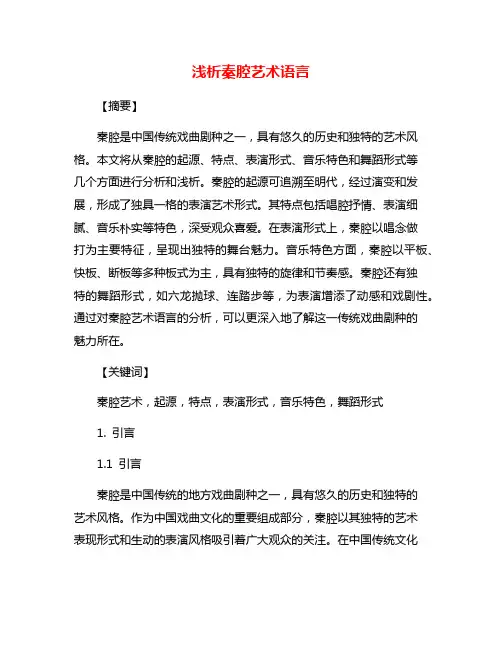 浅析秦腔艺术语言

【摘要】

秦腔是中国传统戏曲剧种之一，具有悠久的历史和独特的艺术风格。本文将从秦腔的起源、特点、表演形式、音乐特色和舞蹈形式等几个方面进行分析和浅析。秦腔的起源可追溯至明代，经过演变和发展，形成了独具一格的表演艺术形式。其特点包括唱腔抒情、表演细腻、音乐朴实等特色，深受观众喜爱。在表演形式上，秦腔以唱念做打为主要特征，呈现出独特的舞台魅力。音乐特色方面，秦腔以平板、快板、断板等多种板式为主，具有独特的旋律和节奏感。秦腔还有独特的舞蹈形式，如六龙抛球、连踏步等，为表演增添了动感和戏剧性。通过对秦腔艺术语言的分析，可以更深入地了解这一传统戏曲剧种的魅力所在。

【关键词】

秦腔艺术，起源，特点，表演形式，音乐特色，舞蹈形式

1. 引言

1.1 引言

秦腔是中国传统的地方戏曲剧种之一，具有悠久的历史和独特的艺术风格。作为中国戏曲文化的重要组成部分，秦腔以其独特的艺术表现形式和生动的表演风格吸引着广大观众的关注。在中国传统文化